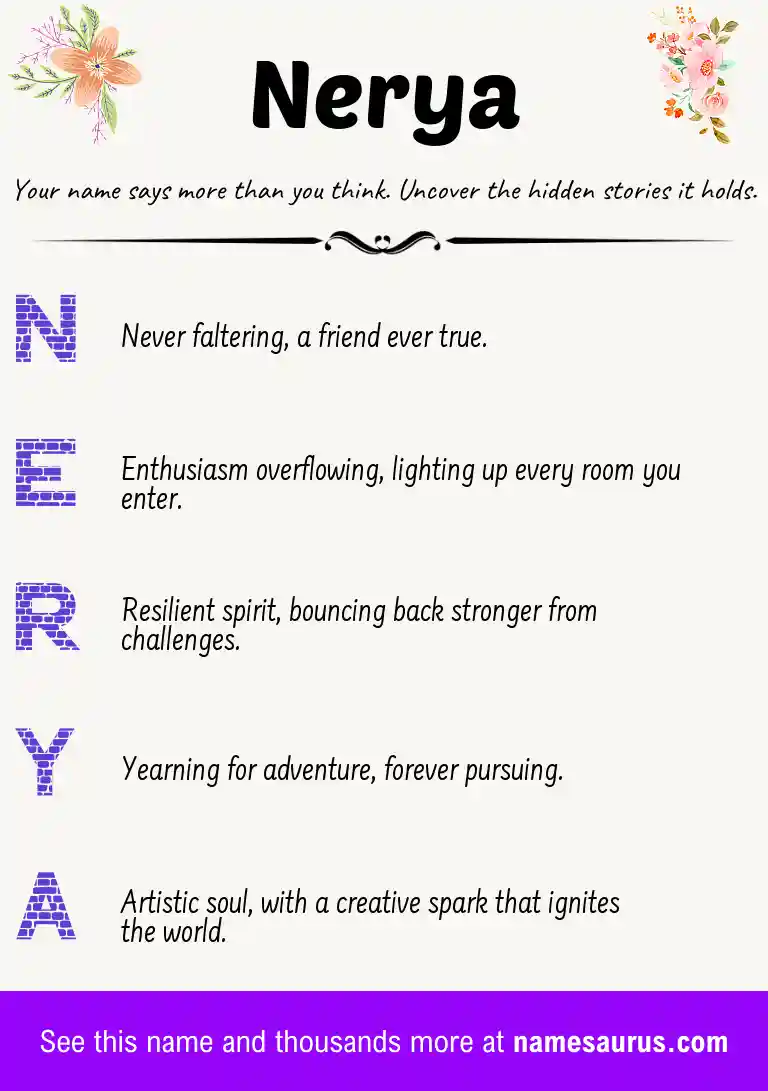 Nerya

Your name says more than you think. Uncover the hidden stories it holds.

N

Never faltering, a friend ever true.

E

Enthusiasm overflowing, lighting up every room you enter.

R

Resilient spirit, bouncing back stronger from challenges.

Y

Yearning for adventure, forever pursuing.

A

Artistic soul, with a creative spark that ignites the world.

See this name and thousands more at namesaurus.com